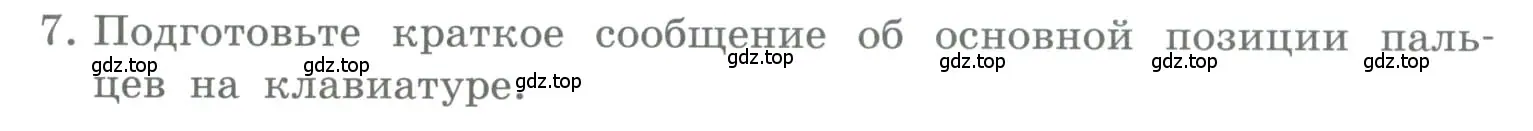 7. Подготовьте краткое сообщение об основной позиции пальцев на клавиатуре.

gdz.top gdz.top gdz.top gdz.top gdz.top gdz.top gdz.top